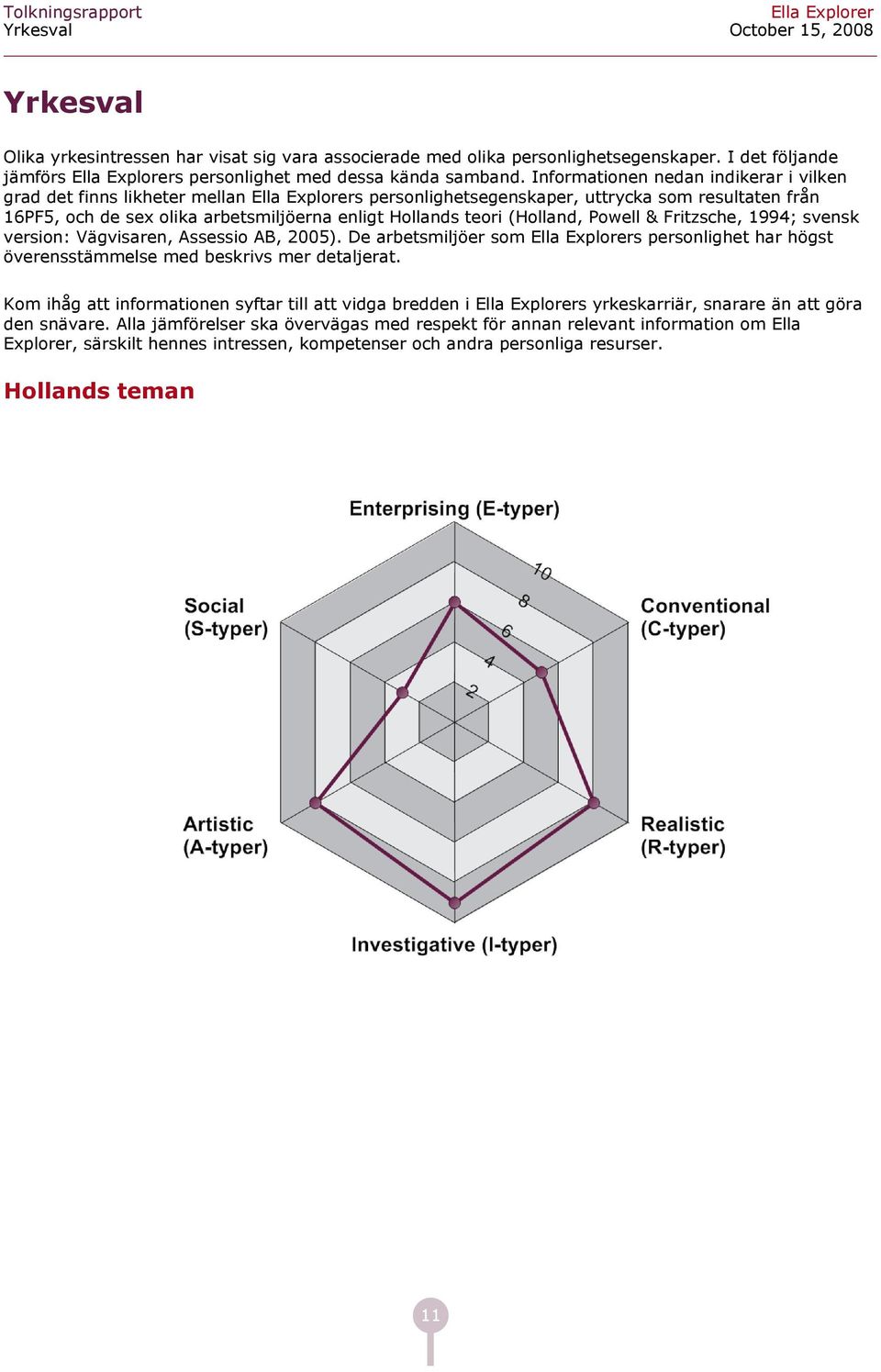 Tolkningsrapport
Yrkesval

Ella Explorer
October 15, 2008

Yrkesval

Olika yrkesintressen har visat sig vara associerade med olika personlighetsegenskaper. I det följande jämförs Ella Explorers personlighet med dessa kända samband. Informationen nedan indikerar i vilken grad det finns likheter mellan Ella Explorers personlighetsegenskaper, uttrycka som resultaten från 16PF5, och de sex olika arbetsmiljöerna enligt Hollands teori (Holland, Powell & Fritzsche, 1994; svensk version: Vägvisaren, Assessio AB, 2005). De arbetsmiljöer som Ella Explorers personlighet har högst överensstämmelse med beskrivs mer detaljerat.

Kom ihåg att informationen syftar till att vidga bredden i Ella Explorers yrkeskarriär, snarare än att göra den snävare. Alla jämförelser ska övervägas med respekt för annan relevant information om Ella Explorer, särskilt hennes intressen, kompetenser och andra personliga resurser.

Hollands teman

Enterprising (E-typer)
10
8
6
4
2
Social
(S-typer)
Conventional
(C-typer)
Artistic
(A-typer)
Realistic
(R-typer)
Investigative (I-typer)

11